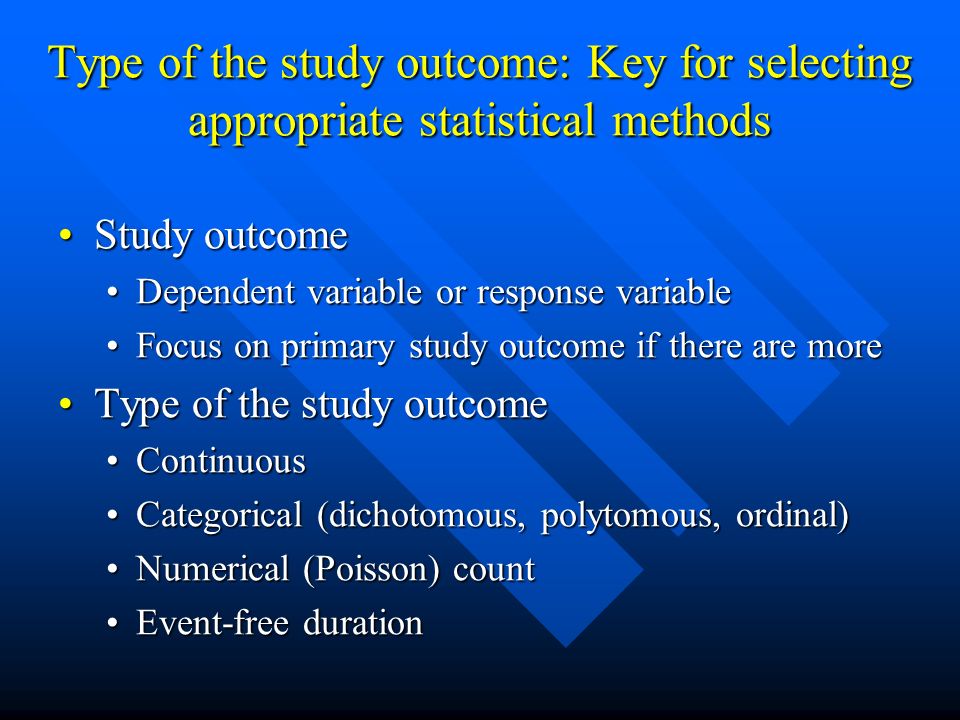 Type of the study outcome: Key for selecting appropriate statistical methods

• Study outcome
  • Dependent variable or response variable
  • Focus on primary study outcome if there are more
• Type of the study outcome
  • Continuous
  • Categorical (dichotomous, polytomous, ordinal)
  • Numerical (Poisson) count
  • Event-free duration